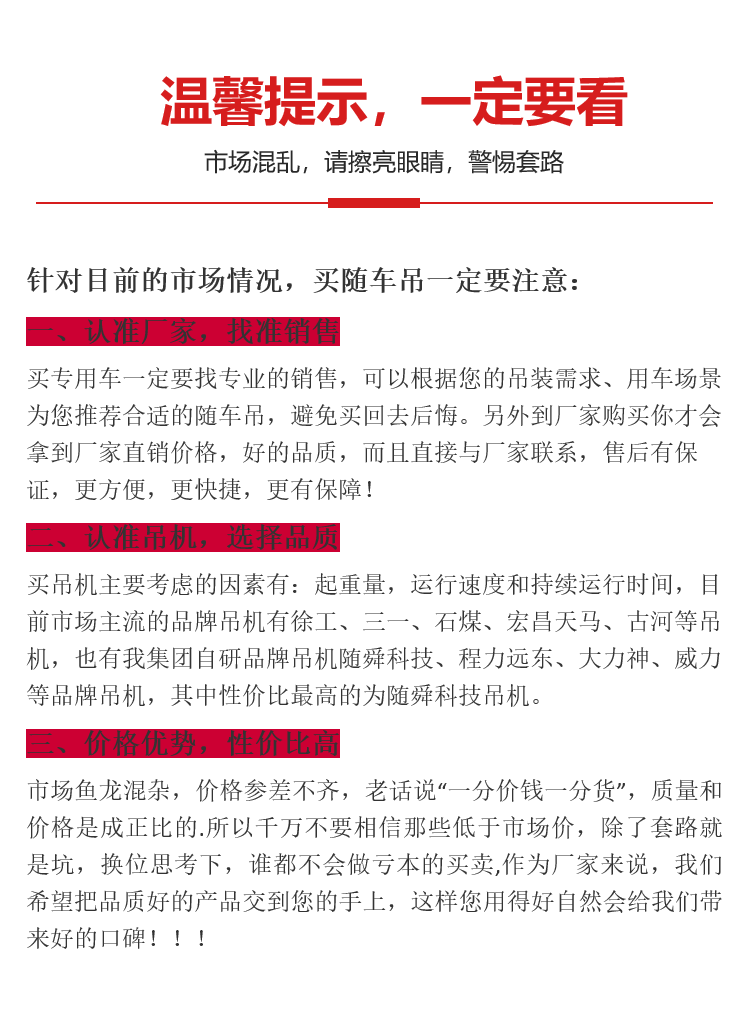 温馨提示，一定要看

市场混乱，请擦亮眼睛，警惕套路

针对目前的市场情况，买随车吊一定要注意：

一、认准厂家，找准销售

买专用车一定要找专业的销售，可以根据您的吊装需求、用车场景为您推荐合适的随车吊，避免买回去后悔。另外到厂家购买你才会拿到厂家直销价格，好的品质，而且直接与厂家联系，售后有保证，更方便，更快捷，更有保障！

二、认准吊机，选择品质

买吊机主要考虑的因素有：起重量，运行速度和持续运行时间，目前市场主流的品牌吊机有徐工、三一、石煤、宏昌天马、古河等吊机，也有我集团自研品牌吊机随舜科技、程力远东、大力神、威力等品牌吊机，其中性价比最高的为随舜科技吊机。

三、价格优势，性价比高

市场鱼龙混杂，价格参差不齐，老话说“一分价钱一分货”，质量和价格是成正比的.所以千万不要相信那些低于市场价，除了套路就是坑，换位思考下，谁都不会做亏本的买卖,作为厂家来说，我们希望把品质好的产品交到您的手上，这样您用得好自然会给我们带来好的口碑！！！